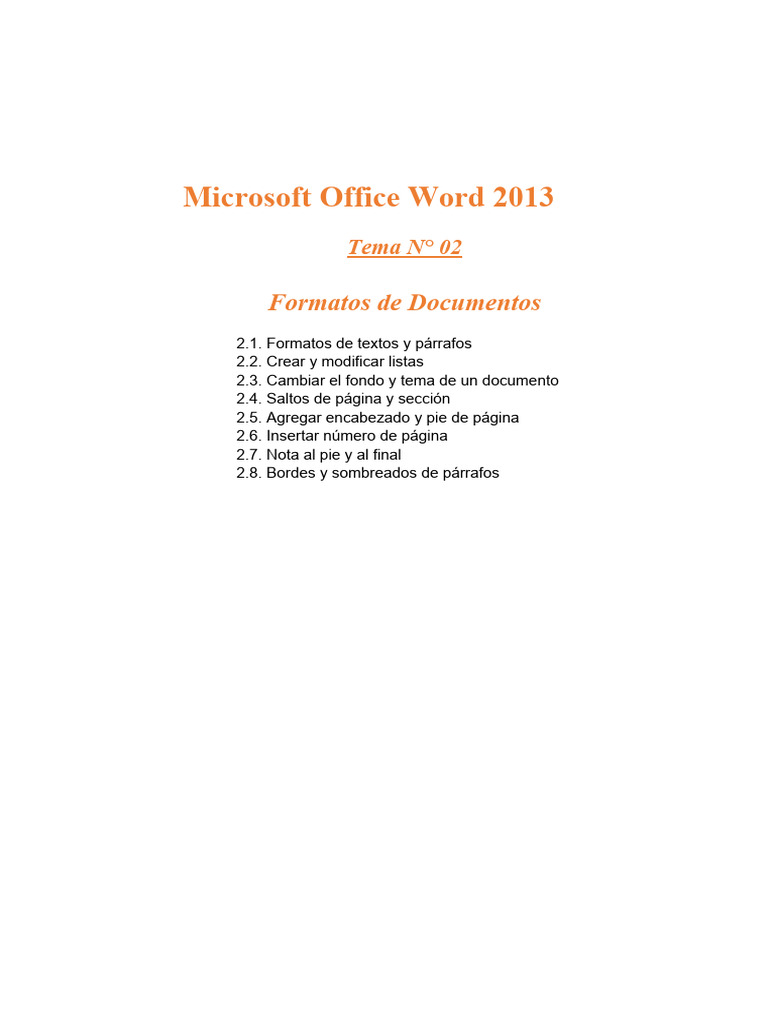 Microsoft Office Word 2013

Tema N° 02

Formatos de Documentos

2.1. Formatos de textos y párrafos
2.2. Crear y modificar listas
2.3. Cambiar el fondo y tema de un documento
2.4. Saltos de página y sección
2.5. Agregar encabezado y pie de página
2.6. Insertar número de página
2.7. Nota al pie y al final
2.8. Bordes y sombreados de párrafos